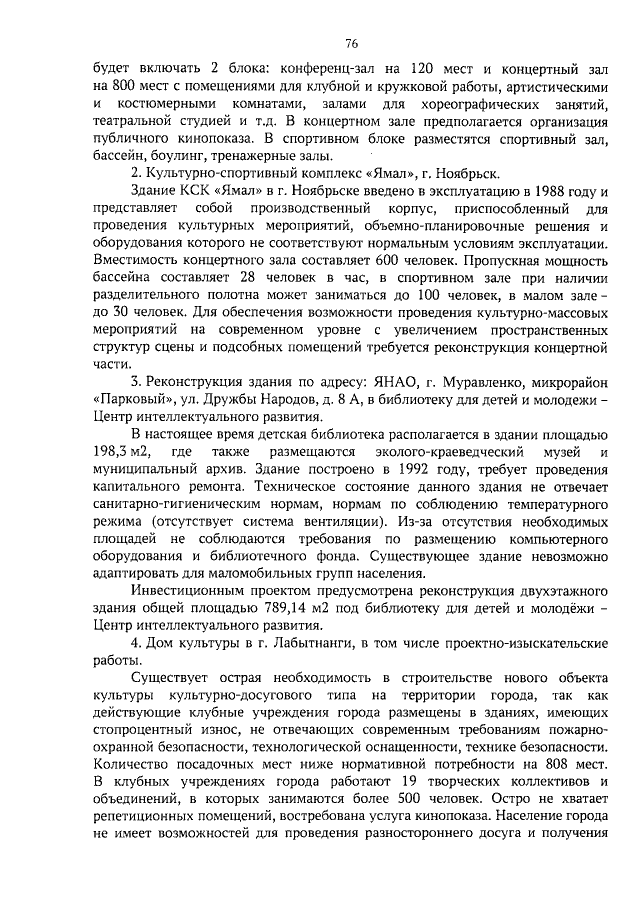 76

будет включать 2 блока: конференц-зал на 120 мест и концертный зал на 800 мест с помещениями для клубной и кружковой работы, артистическими и костюмерными комнатами, залами для хореографических занятий, театральной студией и т.д. В концертном зале предполагается организация публичного кинопоказа. В спортивном блоке разместятся спортивный зал, бассейн, боулинг, тренажерные залы.

2. Культурно-спортивный комплекс «Ямал», г. Ноябрьск.

Здание КСК «Ямал» в г. Ноябрьске введено в эксплуатацию в 1988 году и представляет собой производственный корпус, приспособленный для проведения культурных мероприятий, объемно-планировочные решения и оборудования которого не соответствуют нормальным условиям эксплуатации. Вместимость концертного зала составляет 600 человек. Пропускная мощность бассейна составляет 28 человек в час, в спортивном зале при наличии разделительного полотна может заниматься до 100 человек, в малом зале – до 30 человек. Для обеспечения возможности проведения культурно-массовых мероприятий на современном уровне с увеличением пространственных структур сцены и подсобных помещений требуется реконструкция концертной части.

3. Реконструкция здания по адресу: ЯНАО, г. Муравленко, микрорайон «Парковый», ул. Дружбы Народов, д. 8 А, в библиотеку для детей и молодежи – Центр интеллектуального развития.

В настоящее время детская библиотека располагается в здании площадью 198,3 м2, где также размещаются эколого-краеведческий музей и муниципальный архив. Здание построено в 1992 году, требует проведения капитального ремонта. Техническое состояние данного здания не отвечает санитарно-гигиеническим нормам, нормам по соблюдению температурного режима (отсутствует система вентиляции). Из-за отсутствия необходимых площадей не соблюдаются требования по размещению компьютерного оборудования и библиотечного фонда. Существующее здание невозможно адаптировать для маломобильных групп населения.

Инвестиционным проектом предусмотрена реконструкция двухэтажного здания общей площадью 789,14 м2 под библиотеку для детей и молодёжи – Центр интеллектуального развития.

4. Дом культуры в г. Лабытнанги, в том числе проектно-изыскательские работы.

Существует острая необходимость в строительстве нового объекта культуры культурно-досугового типа на территории города, так как действующие клубные учреждения города размещены в зданиях, имеющих стопроцентный износ, не отвечающих современным требованиям пожарно-охранной безопасности, технологической оснащенности, технике безопасности. Количество посадочных мест ниже нормативной потребности на 808 мест. В клубных учреждениях города работают 19 творческих коллективов и объединений, в которых занимаются более 500 человек. Остро не хватает репетиционных помещений, востребована услуга кинопоказа. Население города не имеет возможностей для проведения разностороннего досуга и получения